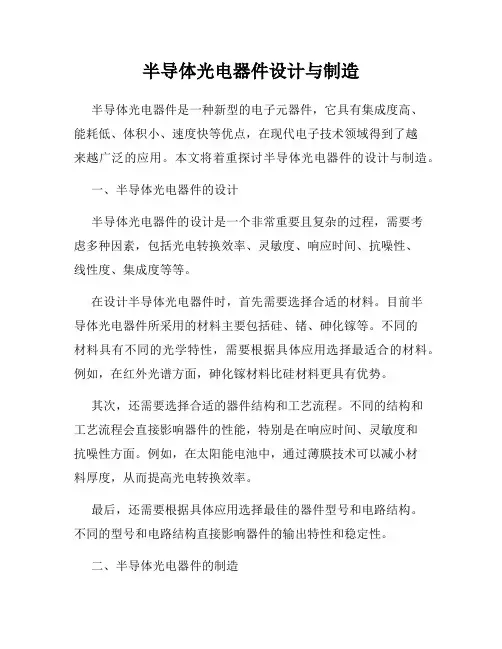 半导体光电器件设计与制造

半导体光电器件是一种新型的电子元器件，它具有集成度高、能耗低、体积小、速度快等优点，在现代电子技术领域得到了越来越广泛的应用。本文将着重探讨半导体光电器件的设计与制造。

一、半导体光电器件的设计

半导体光电器件的设计是一个非常重要且复杂的过程，需要考虑多种因素，包括光电转换效率、灵敏度、响应时间、抗噪性、线性度、集成度等等。

在设计半导体光电器件时，首先需要选择合适的材料。目前半导体光电器件所采用的材料主要包括硅、锗、砷化镓等。不同的材料具有不同的光学特性，需要根据具体应用选择最适合的材料。例如，在红外光谱方面，砷化镓材料比硅材料更具有优势。

其次，还需要选择合适的器件结构和工艺流程。不同的结构和工艺流程会直接影响器件的性能，特别是在响应时间、灵敏度和抗噪性方面。例如，在太阳能电池中，通过薄膜技术可以减小材料厚度，从而提高光电转换效率。

最后，还需要根据具体应用选择最佳的器件型号和电路结构。不同的型号和电路结构直接影响器件的输出特性和稳定性。

二、半导体光电器件的制造